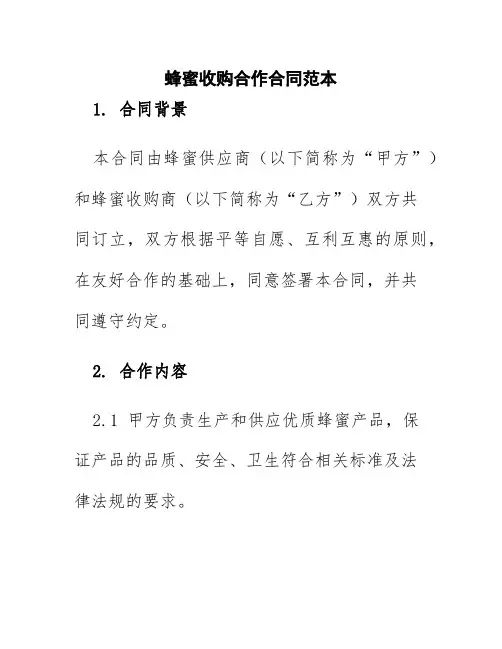 蜂蜜收购合作合同范本

1. 合同背景

本合同由蜂蜜供应商（以下简称为“甲方”）和蜂蜜收购商（以下简称为“乙方”）双方共同订立，双方根据平等自愿、互利互惠的原则，在友好合作的基础上，同意签署本合同，并共同遵守约定。

2. 合作内容

2.1 甲方负责生产和供应优质蜂蜜产品，保证产品的品质、安全、卫生符合相关标准及法律法规的要求。